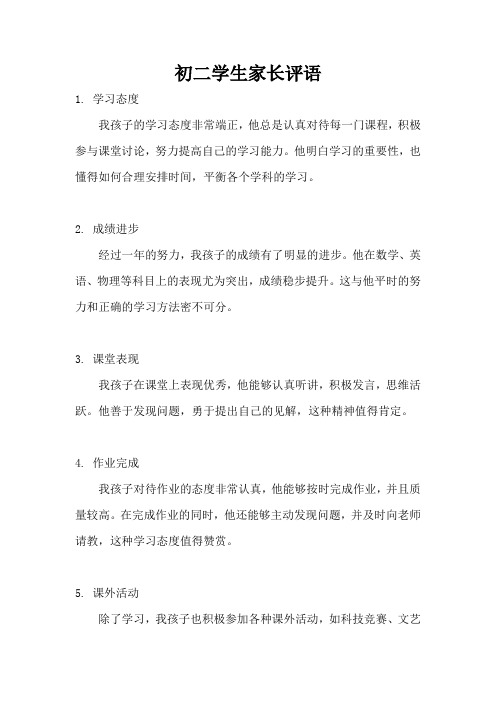 初二学生家长评语

1. 学习态度

我孩子的学习态度非常端正，他总是认真对待每一门课程，积极参与课堂讨论，努力提高自己的学习能力。他明白学习的重要性，也懂得如何合理安排时间，平衡各个学科的学习。

2. 成绩进步

经过一年的努力，我孩子的成绩有了明显的进步。他在数学、英语、物理等科目上的表现尤为突出，成绩稳步提升。这与他平时的努力和正确的学习方法密不可分。

3. 课堂表现

我孩子在课堂上表现优秀，他能够认真听讲，积极发言，思维活跃。他善于发现问题，勇于提出自己的见解，这种精神值得肯定。

4. 作业完成

我孩子对待作业的态度非常认真，他能够按时完成作业，并且质量较高。在完成作业的同时，他还能够主动发现问题，并及时向老师请教，这种学习态度值得赞赏。

5. 课外活动

除了学习，我孩子也积极参加各种课外活动，如科技竞赛、文艺